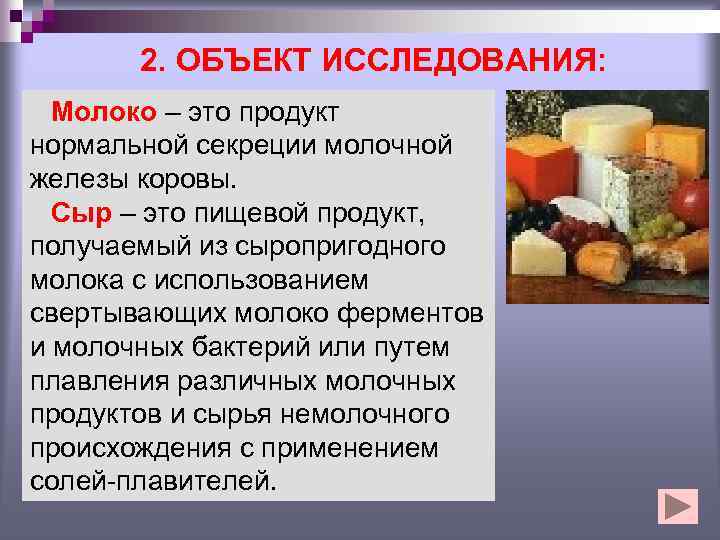 2. ОБЪЕКТ ИССЛЕДОВАНИЯ:

Молоко – это продукт нормальной секреции молочной железы коровы.

Сыр – это пищевой продукт, получаемый из сыропригодного молока с использованием свертывающих молоко ферментов и молочных бактерий или путем плавления различных молочных продуктов и сырья немолочного происхождения с применением солей-плавителей.